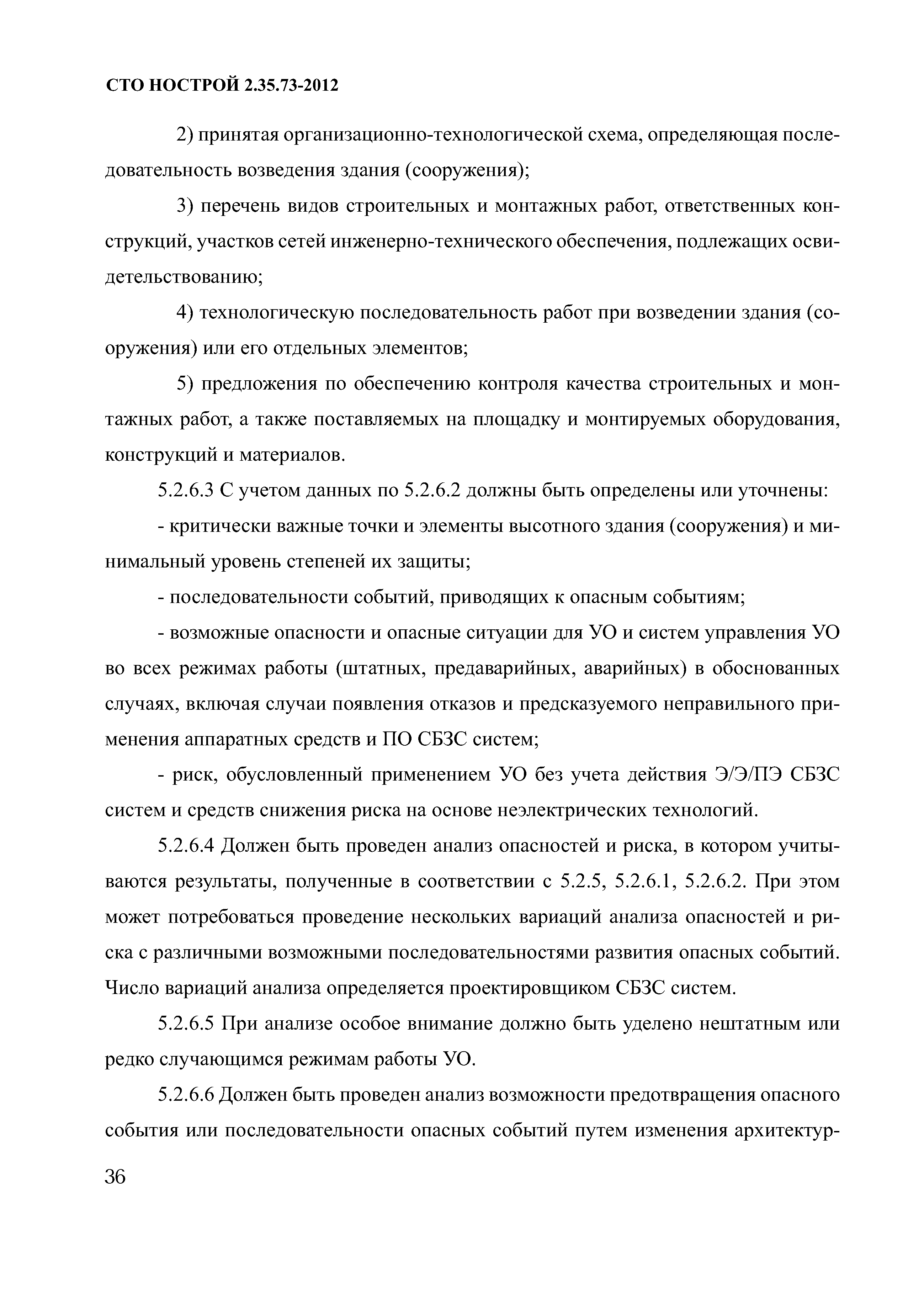 СТО НОСТРОЙ 2.35.73-2012

2) принятая организационно-технологической схема, определяющая последовательность возведения здания (сооружения);

3) перечень видов строительных и монтажных работ, ответственных конструкций, участков сетей инженерно-технического обеспечения, подлежащих освидетельствованию;

4) технологическую последовательность работ при возведении здания (сооружения) или его отдельных элементов;

5) предложения по обеспечению контроля качества строительных и монтажных работ, а также поставляемых на площадку и монтируемых оборудования, конструкций и материалов.

5.2.6.3 С учетом данных по 5.2.6.2 должны быть определены или уточнены:

- критически важные точки и элементы высотного здания (сооружения) и минимальный уровень степеней их защиты;

- последовательности событий, приводящих к опасным событиям;

- возможные опасности и опасные ситуации для УО и систем управления УО во всех режимах работы (штатных, предаварийных, аварийных) в обоснованных случаях, включая случаи появления отказов и предсказуемого неправильного применения аппаратных средств и ПО СБЗС систем;

- риск, обусловленный применением УО без учета действия Э/Э/ПЭ СБЗС систем и средств снижения риска на основе неэлектрических технологий.

5.2.6.4 Должен быть проведен анализ опасностей и риска, в котором учитываются результаты, полученные в соответствии с 5.2.5, 5.2.6.1, 5.2.6.2. При этом может потребоваться проведение нескольких вариаций анализа опасностей и риска с различными возможными последовательностями развития опасных событий. Число вариаций анализа определяется проектировщиком СБЗС систем.

5.2.6.5 При анализе особое внимание должно быть уделено нештатным или редко случающимся режимам работы УО.

5.2.6.6 Должен быть проведен анализ возможности предотвращения опасного события или последовательности опасных событий путем изменения архитектур-

36